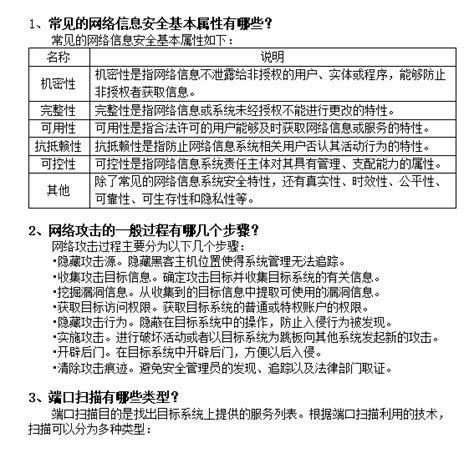 1、常见的网络信息安全基本属性有哪些？

常见的网络信息安全基本属性如下：

| 名称 | 说明 |
|---|---|
| 机密性 | 机密性是指网络信息不泄露给非授权的用户、实体或程序，能够防止非授权者获取信息。 |
| 完整性 | 完整性是指网络信息或系统未经授权不能进行更改的特性。 |
| 可用性 | 可用性是指合法许可的用户能够及时获取网络信息或服务的特性。 |
| 抗抵赖性 | 抗抵赖性是指防止网络信息系统相关用户否认其活动行为的特性。 |
| 可控性 | 可控性是指网络信息系统责任主体对其具有管理、支配能力的属性。 |
| 其他 | 除了常见的网络信息系统安全特性，还有真实性、时效性、公平性、可靠性、可生存性和隐私性等。 |

2、网络攻击的一般过程有哪几个步骤？

网络攻击过程主要分为以下几个步骤：
·隐藏攻击源。隐藏黑客主机位置使得系统管理无法追踪。
·收集攻击目标信息。确定攻击目标并收集目标系统的有关信息。
·挖掘漏洞信息。从收集到的目标信息中提取可使用的漏洞信息。
·获取目标访问权限。获取目标系统的普通或特权账户的权限。
·隐藏攻击行为。隐蔽在目标系统中的操作，防止入侵行为被发现。
·实施攻击。进行破坏活动或者以目标系统为跳板向其他系统发起新的攻击。
·开辟后门。在目标系统中开辟后门，方便以后入侵。
·清除攻击痕迹。避免安全管理员的发现、追踪以及法律部门取证。

3、端口扫描有哪些类型？

端口扫描目的是找出目标系统上提供的服务列表。根据端口扫描利用的技术，扫描可以分为多种类型：